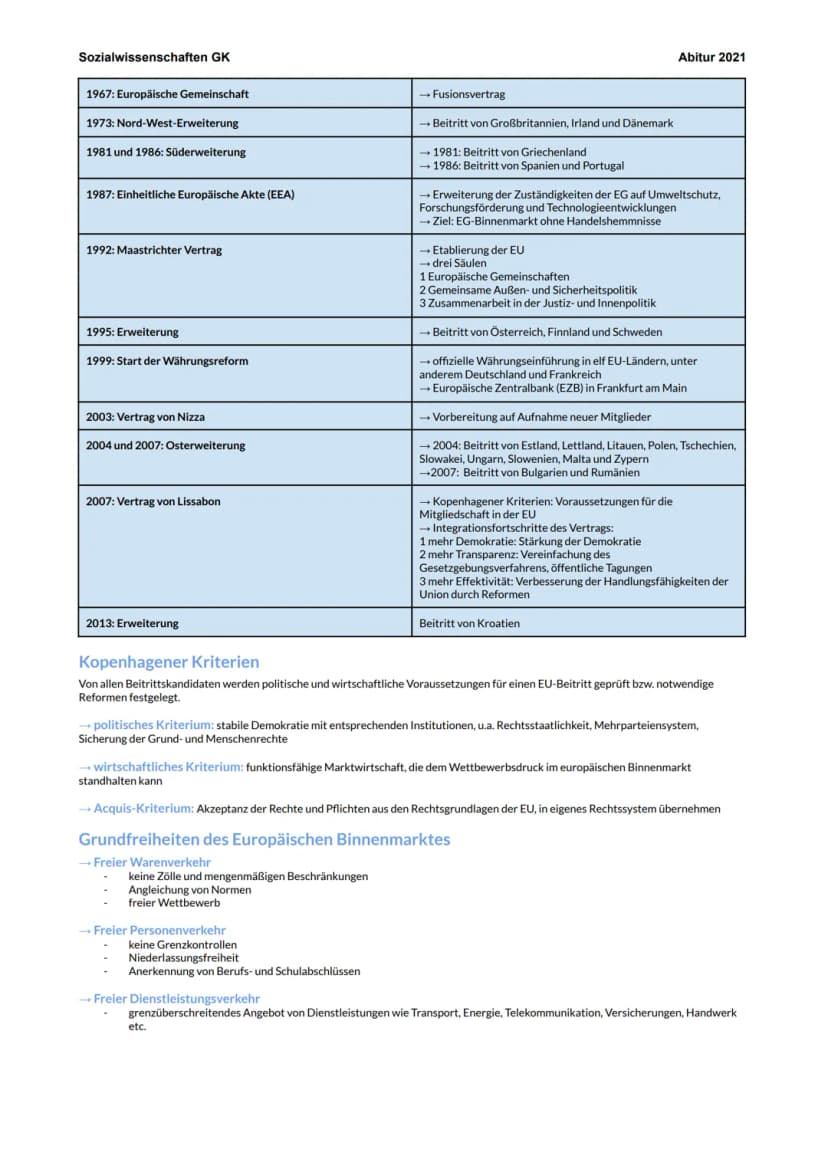 Sozialwissenschaften GK Abitur 2021

| 1967: Europäische Gemeinschaft | → Fusionsvertrag |
|---|---|
| 1973: Nord-West-Erweiterung | → Beitritt von Großbritannien, Irland und Dänemark |
| 1981 und 1986: Süderweiterung | → 1981: Beitritt von Griechenland → 1986: Beitritt von Spanien und Portugal |
| 1987: Einheitliche Europäische Akte (EEA) | → Erweiterung der Zuständigkeiten der EG auf Umweltschutz, Forschungsförderung und Technologieentwicklungen → Ziel: EG-Binnenmarkt ohne Handelshemmnisse |
| 1992: Maastrichter Vertrag | → Etablierung der EU → drei Säulen 1 Europäische Gemeinschaften 2 Gemeinsame Außen- und Sicherheitspolitik 3 Zusammenarbeit in der Justiz- und Innenpolitik |
| 1995: Erweiterung | → Beitritt von Österreich, Finnland und Schweden |
| 1999: Start der Währungsreform | → offizielle Währungseinführung in elf EU-Ländern, unter anderem Deutschland und Frankreich → Europäische Zentralbank (EZB) in Frankfurt am Main |
| 2003: Vertrag von Nizza | → Vorbereitung auf Aufnahme neuer Mitglieder |
| 2004 und 2007: Osterweiterung | → 2004: Beitritt von Estland, Lettland, Litauen, Polen, Tschechien, Slowakei, Ungarn, Slowenien, Malta und Zypern →2007: Beitritt von Bulgarien und Rumänien |
| 2007: Vertrag von Lissabon | → Kopenhagener Kriterien: Voraussetzungen für die Mitgliedschaft in der EU → Integrationsfortschritte des Vertrags: 1 mehr Demokratie: Stärkung der Demokratie 2 mehr Transparenz: Vereinfachung des Gesetzgebungsverfahrens, öffentliche Tagungen 3 mehr Effektivität: Verbesserung der Handlungsfähigkeiten der Union durch Reformen |
| 2013: Erweiterung | Beitritt von Kroatien |

Kopenhagener Kriterien

Von allen Beitrittskandidaten werden politische und wirtschaftliche Voraussetzungen für einen EU-Beitritt geprüft bzw. notwendige Reformen festgelegt.

→ politisches Kriterium: stabile Demokratie mit entsprechenden Institutionen, u.a. Rechtsstaatlichkeit, Mehrparteiensystem, Sicherung der Grund- und Menschenrechte

→ wirtschaftliches Kriterium: funktionsfähige Marktwirtschaft, die dem Wettbewerbsdruck im europäischen Binnenmarkt standhalten kann

→ Acquis-Kriterium: Akzeptanz der Rechte und Pflichten aus den Rechtsgrundlagen der EU, in eigenes Rechtssystem übernehmen

Grundfreiheiten des Europäischen Binnenmarktes

→ Freier Warenverkehr
- keine Zölle und mengenmäßigen Beschränkungen
- Angleichung von Normen
- freier Wettbewerb

→ Freier Personenverkehr
- keine Grenzkontrollen
- Niederlassungsfreiheit
- Anerkennung von Berufs- und Schulabschlüssen

→ Freier Dienstleistungsverkehr
- grenzüberschreitendes Angebot von Dienstleistungen wie Transport, Energie, Telekommunikation, Versicherungen, Handwerk etc.